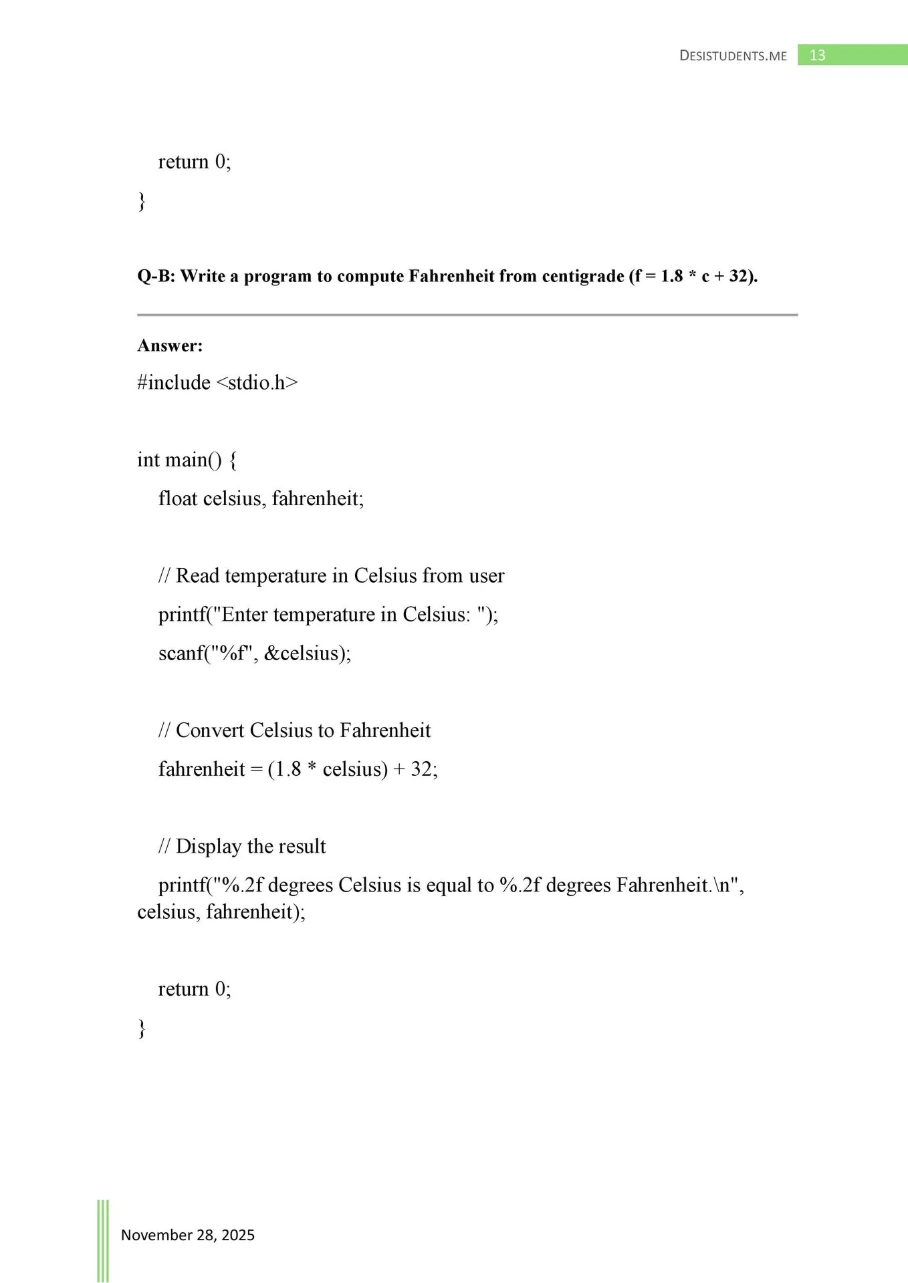 DESISTUDENTS.ME 13

return 0;
}

Q-B: Write a program to compute Fahrenheit from centigrade (f = 1.8 * c + 32).

Answer:
#include <stdio.h>

int main() {
float celsius, fahrenheit;

// Read temperature in Celsius from user
printf("Enter temperature in Celsius: ");
scanf("%f", &celsius);

// Convert Celsius to Fahrenheit
fahrenheit = (1.8 * celsius) + 32;

// Display the result
printf("%.2f degrees Celsius is equal to %.2f degrees Fahrenheit.\n", celsius, fahrenheit);

return 0;
}

November 28, 2025